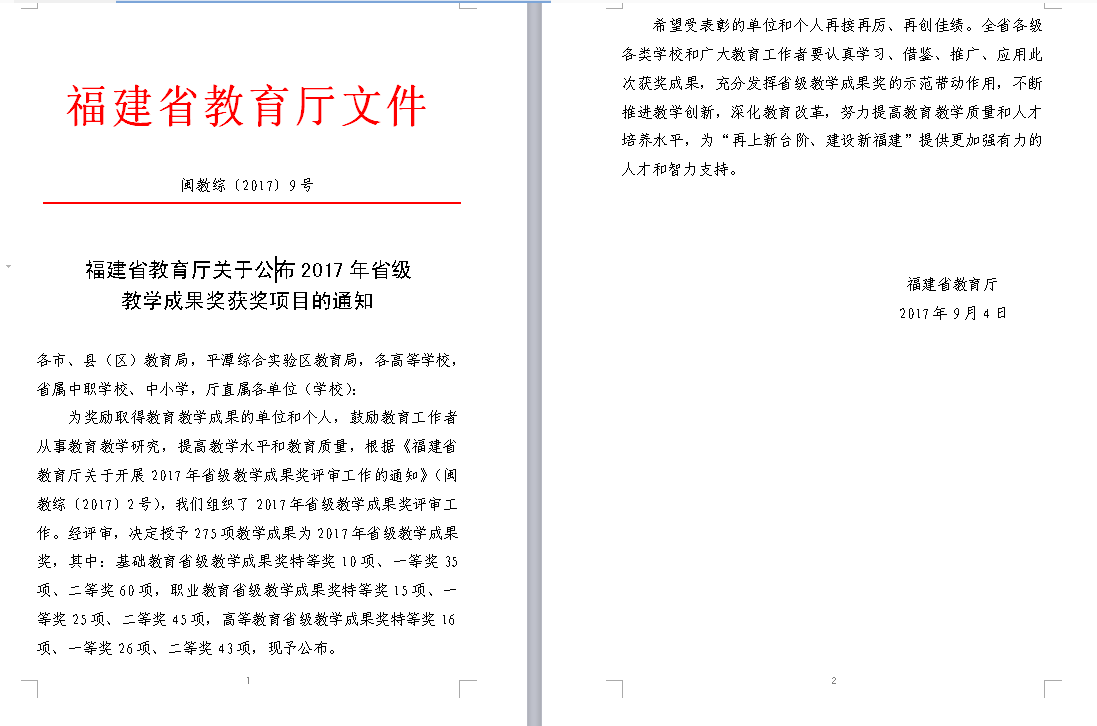 福建省教育厅文件

闽教综〔2017〕9号

福建省教育厅关于公布2017年省级教学成果奖获奖项目的通知

各市、县（区）教育局，平潭综合实验区教育局，各高等学校，省属中职学校、中小学，厅直属各单位（学校）：

为奖励取得教育教学成果的单位和个人，鼓励教育工作者从事教育教学研究，提高教学水平和教育质量，根据《福建省教育厅关于开展2017年省级教学成果奖评审工作的通知》（闽教综〔2017〕2号），我们组织了2017年省级教学成果奖评审工作。经评审，决定授予275项教学成果为2017年省级教学成果奖，其中：基础教育省级教学成果奖特等奖10项、一等奖35项、二等奖60项，职业教育省级教学成果奖特等奖15项、一等奖25项、二等奖45项，高等教育省级教学成果奖特等奖16项、一等奖26项、二等奖43项，现予公布。

1

希望受表彰的单位和个人再接再厉、再创佳绩。全省各级各类学校和广大教育工作者要认真学习、借鉴、推广、应用此次获奖成果，充分发挥省级教学成果奖的示范带动作用，不断推进教学创新，深化教育改革，努力提高教育教学质量和人才培养水平，为“再上新台阶、建设新福建”提供更加强有力的人才和智力支持。

福建省教育厅
2017年9月4日

2